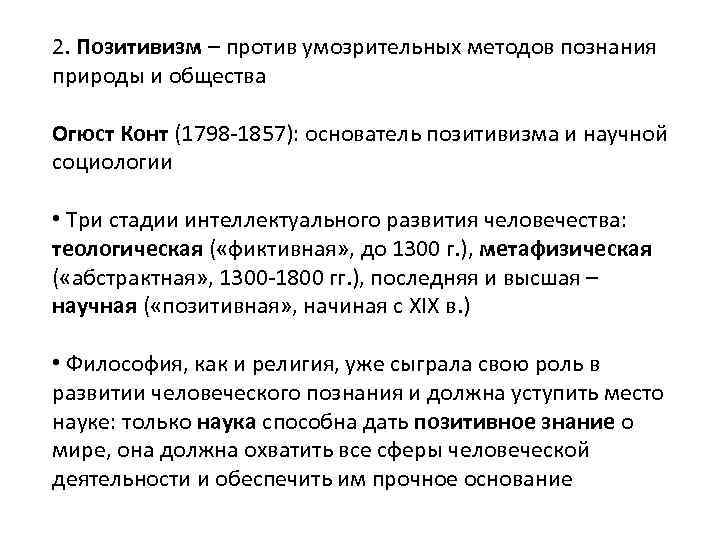 2. Позитивизм – против умозрительных методов познания природы и общества

Огюст Конт (1798-1857): основатель позитивизма и научной социологии

• Три стадии интеллектуального развития человечества: теологическая («фиктивная», до 1300 г.), метафизическая («абстрактная», 1300-1800 гг.), последняя и высшая – научная («позитивная», начиная с XIX в.)

• Философия, как и религия, уже сыграла свою роль в развитии человеческого познания и должна уступить место науке: только наука способна дать позитивное знание о мире, она должна охватить все сферы человеческой деятельности и обеспечить им прочное основание